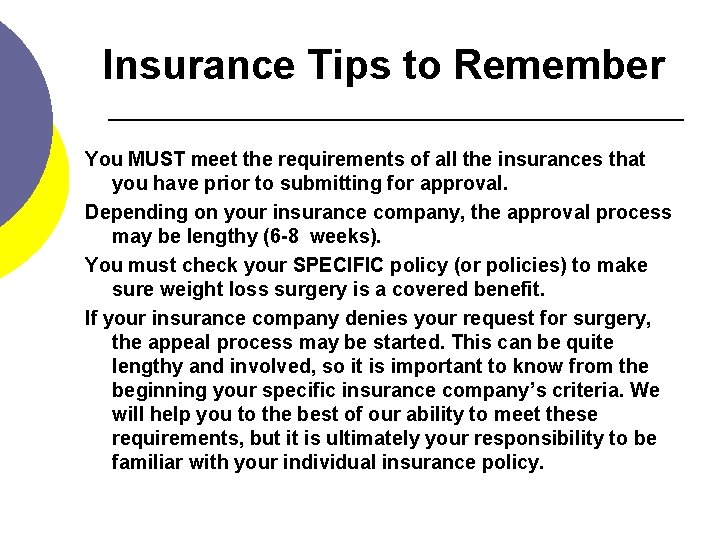 Insurance Tips to Remember

You MUST meet the requirements of all the insurances that you have prior to submitting for approval.

Depending on your insurance company, the approval process may be lengthy (6-8 weeks).

You must check your SPECIFIC policy (or policies) to make sure weight loss surgery is a covered benefit.

If your insurance company denies your request for surgery, the appeal process may be started. This can be quite lengthy and involved, so it is important to know from the beginning your specific insurance company's criteria. We will help you to the best of our ability to meet these requirements, but it is ultimately your responsibility to be familiar with your individual insurance policy.